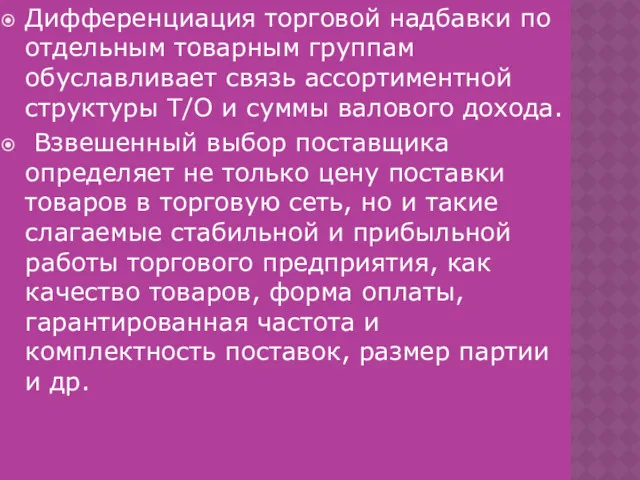 Дифференциация торговой надбавки по отдельным товарным группам обуславливает связь ассортиментной структуры Т/О и суммы валового дохода.

Взвешенный выбор поставщика определяет не только цену поставки товаров в торговую сеть, но и такие слагаемые стабильной и прибыльной работы торгового предприятия, как качество товаров, форма оплаты, гарантированная частота и комплектность поставок, размер партии и др.